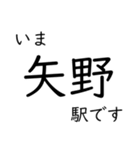 いま
矢野
駅です